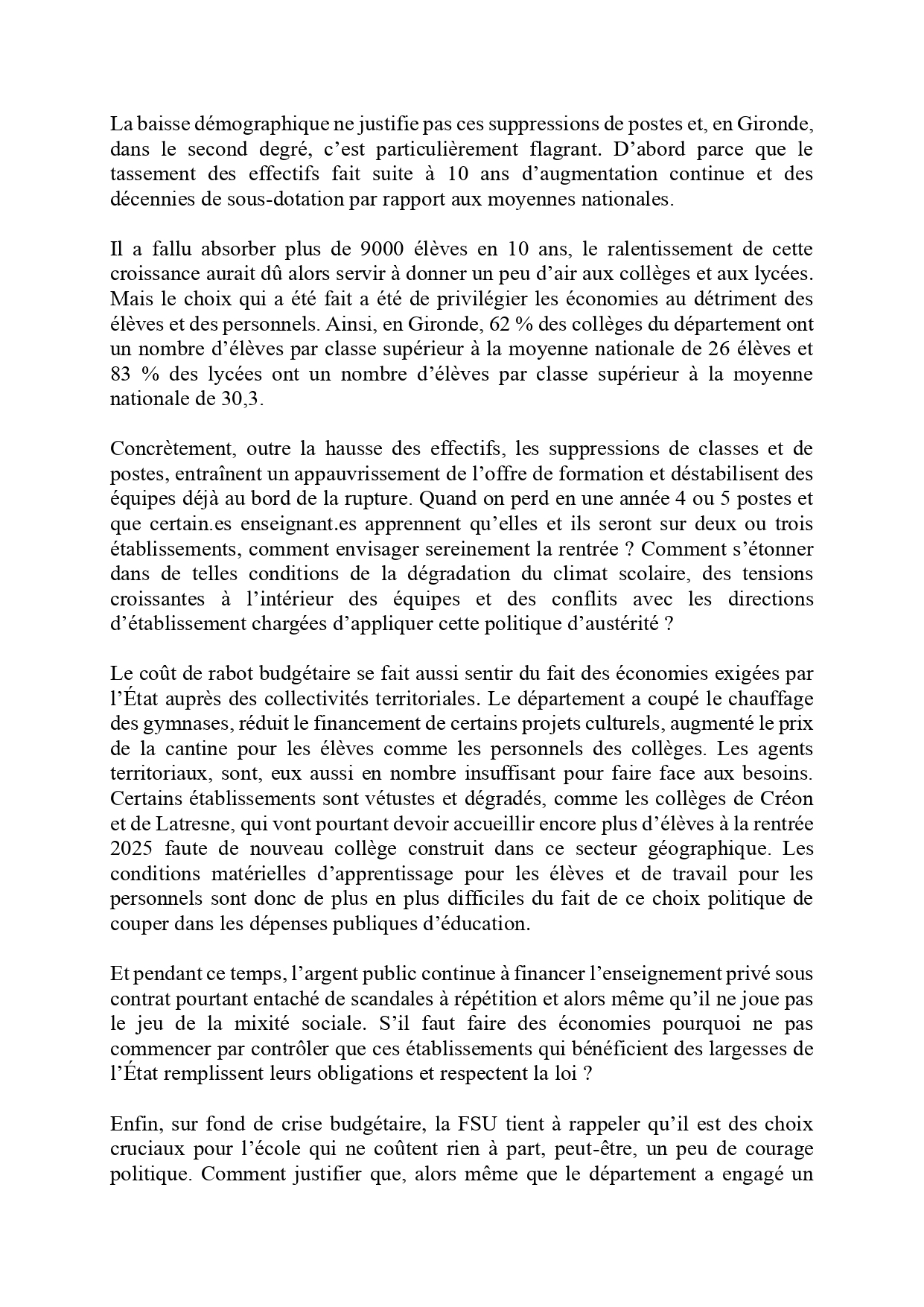 La baisse démographique ne justifie pas ces suppressions de postes et, en Gironde, dans le second degré, c'est particulièrement flagrant. D'abord parce que le tassement des effectifs fait suite à 10 ans d'augmentation continue et des décennies de sous-dotation par rapport aux moyennes nationales.

Il a fallu absorber plus de 9000 élèves en 10 ans, le ralentissement de cette croissance aurait dû alors servir à donner un peu d'air aux collèges et aux lycées. Mais le choix qui a été fait a été de privilégier les économies au détriment des élèves et des personnels. Ainsi, en Gironde, 62 % des collèges du département ont un nombre d'élèves par classe supérieur à la moyenne nationale de 26 élèves et 83 % des lycées ont un nombre d'élèves par classe supérieur à la moyenne nationale de 30,3.

Concrètement, outre la hausse des effectifs, les suppressions de classes et de postes, entraînent un appauvrissement de l'offre de formation et déstabilisent des équipes déjà au bord de la rupture. Quand on perd en une année 4 ou 5 postes et que certain.es enseignant.es apprennent qu'elles et ils seront sur deux ou trois établissements, comment envisager sereinement la rentrée ? Comment s'étonner dans de telles conditions de la dégradation du climat scolaire, des tensions croissantes à l'intérieur des équipes et des conflits avec les directions d'établissement chargées d'appliquer cette politique d'austérité ?

Le coût de rabot budgétaire se fait aussi sentir du fait des économies exigées par l'État auprès des collectivités territoriales. Le département a coupé le chauffage des gymnases, réduit le financement de certains projets culturels, augmenté le prix de la cantine pour les élèves comme les personnels des collèges. Les agents territoriaux, sont, eux aussi en nombre insuffisant pour faire face aux besoins. Certains établissements sont vétustes et dégradés, comme les collèges de Créon et de Latresne, qui vont pourtant devoir accueillir encore plus d'élèves à la rentrée 2025 faute de nouveau collège construit dans ce secteur géographique. Les conditions matérielles d'apprentissage pour les élèves et de travail pour les personnels sont donc de plus en plus difficiles du fait de ce choix politique de couper dans les dépenses publiques d'éducation.

Et pendant ce temps, l'argent public continue à financer l'enseignement privé sous contrat pourtant entaché de scandales à répétition et alors même qu'il ne joue pas le jeu de la mixité sociale. S'il faut faire des économies pourquoi ne pas commencer par contrôler que ces établissements qui bénéficient des largesses de l'État remplissent leurs obligations et respectent la loi ?

Enfin, sur fond de crise budgétaire, la FSU tient à rappeler qu'il est des choix cruciaux pour l'école qui ne coûtent rien à part, peut-être, un peu de courage politique. Comment justifier que, alors même que le département a engagé un